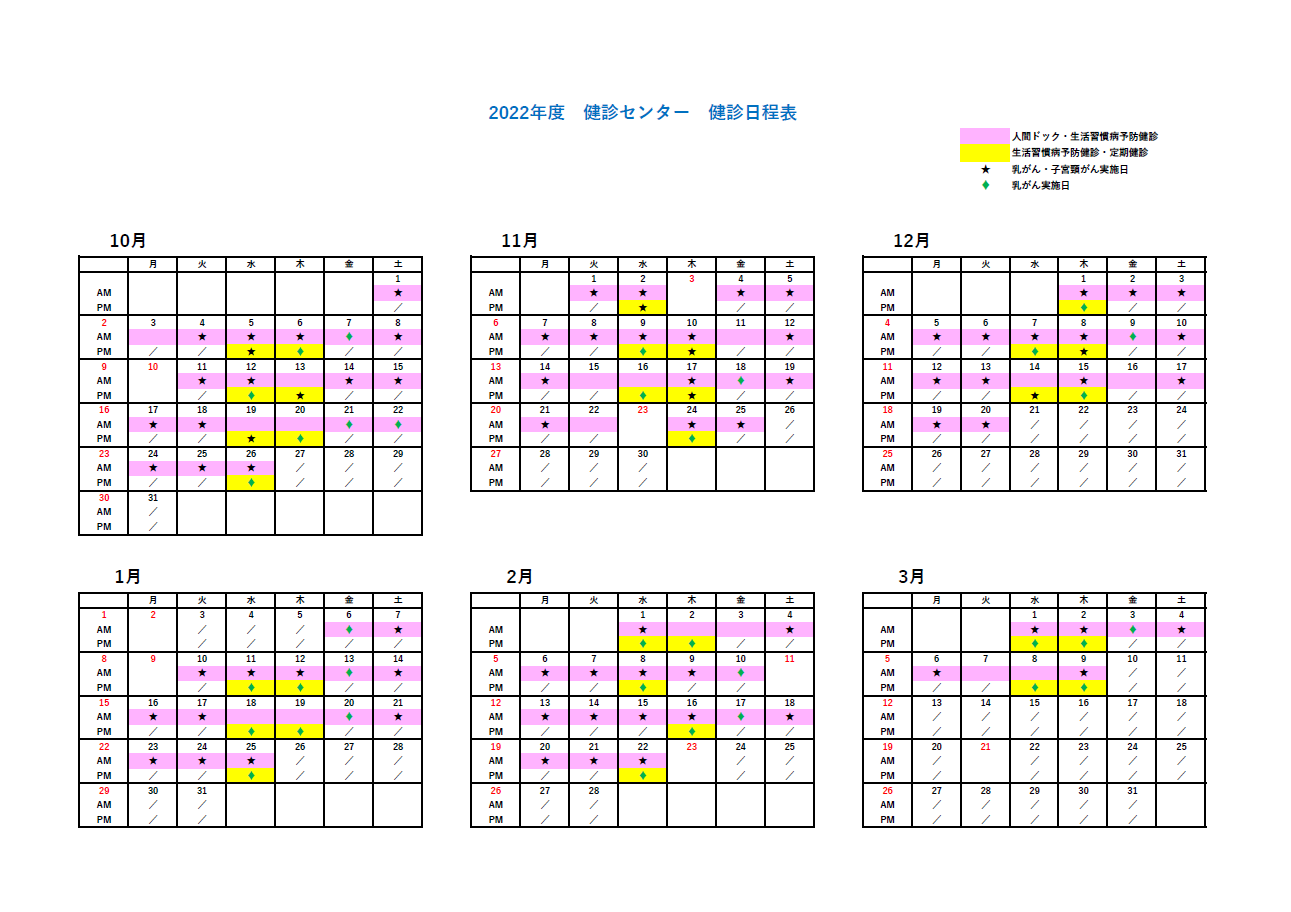 2022年度　健診センター　健診日程表

人間ドック・生活習慣病予防健診
生活習慣病予防健診・定期健診
★ 乳がん・子宮頸がん実施日
♦ 乳がん実施日

10月

| | 月 | 火 | 水 | 木 | 金 | 土 |
|---|---|---|---|---|---|---|
| | | | | | | 1 |
| AM | | | | | | ★ |
| PM | | | | | | ／ |
| 2 | 3 | 4 | 5 | 6 | 7 | 8 |
| AM | | ★ | ★ | ★ | ♦ | ★ |
| PM | ／ | ／ | ★ | ♦ | ／ | ／ |
| 9 | 10 | 11 | 12 | 13 | 14 | 15 |
| AM | | ★ | ★ | | ★ | ★ |
| PM | | ／ | ♦ | ★ | ／ | ／ |
| 16 | 17 | 18 | 19 | 20 | 21 | 22 |
| AM | ★ | ★ | | | ♦ | ♦ |
| PM | ／ | ／ | ★ | ♦ | ／ | ／ |
| 23 | 24 | 25 | 26 | 27 | 28 | 29 |
| AM | ★ | ★ | ★ | ／ | ／ | ／ |
| PM | ／ | ／ | ♦ | ／ | ／ | ／ |
| 30 | 31 | | | | | |
| AM | ／ | | | | | |
| PM | ／ | | | | | |

11月

| | 月 | 火 | 水 | 木 | 金 | 土 |
|---|---|---|---|---|---|---|
| | | 1 | 2 | 3 | 4 | 5 |
| AM | | ★ | ★ | | ★ | ★ |
| PM | | ／ | ★ | | ／ | ／ |
| 6 | 7 | 8 | 9 | 10 | 11 | 12 |
| AM | ★ | ★ | ★ | ★ | | ★ |
| PM | ／ | ／ | ♦ | ★ | ／ | ／ |
| 13 | 14 | 15 | 16 | 17 | 18 | 19 |
| AM | ★ | | | ★ | ♦ | ★ |
| PM | ／ | ／ | ♦ | ★ | ／ | ／ |
| 20 | 21 | 22 | 23 | 24 | 25 | 26 |
| AM | ★ | | | ★ | ★ | ／ |
| PM | ／ | ／ | | ♦ | ／ | ／ |
| 27 | 28 | 29 | 30 | | | |
| AM | ／ | ／ | ／ | | | |
| PM | ／ | ／ | ／ | | | |

12月

| | 月 | 火 | 水 | 木 | 金 | 土 |
|---|---|---|---|---|---|---|
| | | | | 1 | 2 | 3 |
| AM | | | | ★ | ★ | ★ |
| PM | | | | ♦ | ／ | ／ |
| 4 | 5 | 6 | 7 | 8 | 9 | 10 |
| AM | ★ | ★ | ★ | ★ | ♦ | ★ |
| PM | ／ | ／ | ♦ | ★ | ／ | ／ |
| 11 | 12 | 13 | 14 | 15 | 16 | 17 |
| AM | ★ | ★ | | ★ | | ★ |
| PM | ／ | ／ | ★ | ♦ | ／ | ／ |
| 18 | 19 | 20 | 21 | 22 | 23 | 24 |
| AM | ★ | ★ | ／ | ／ | ／ | ／ |
| PM | ／ | ／ | ／ | ／ | ／ | ／ |
| 25 | 26 | 27 | 28 | 29 | 30 | 31 |
| AM | ／ | ／ | ／ | ／ | ／ | ／ |
| PM | ／ | ／ | ／ | ／ | ／ | ／ |

1月

| | 月 | 火 | 水 | 木 | 金 | 土 |
|---|---|---|---|---|---|---|
| 1 | 2 | 3 | 4 | 5 | 6 | 7 |
| AM | | ／ | ／ | ／ | ♦ | ★ |
| PM | | ／ | ／ | ／ | ／ | ／ |
| 8 | 9 | 10 | 11 | 12 | 13 | 14 |
| AM | | ★ | ★ | ★ | ♦ | ★ |
| PM | | ／ | ♦ | ♦ | ／ | ／ |
| 15 | 16 | 17 | 18 | 19 | 20 | 21 |
| AM | ★ | ★ | | | ♦ | ★ |
| PM | ／ | ／ | ♦ | ♦ | ／ | ／ |
| 22 | 23 | 24 | 25 | 26 | 27 | 28 |
| AM | ★ | ★ | ★ | ／ | ／ | ／ |
| PM | ／ | ／ | ♦ | ／ | ／ | ／ |
| 29 | 30 | 31 | | | | |
| AM | ／ | ／ | | | | |
| PM | ／ | ／ | | | | |

2月

| | 月 | 火 | 水 | 木 | 金 | 土 |
|---|---|---|---|---|---|---|
| | | | 1 | 2 | 3 | 4 |
| AM | | | ★ | | | ★ |
| PM | | | ♦ | ♦ | ／ | ／ |
| 5 | 6 | 7 | 8 | 9 | 10 | 11 |
| AM | ★ | ★ | ★ | ★ | ♦ | |
| PM | ／ | ／ | ♦ | ／ | ／ | |
| 12 | 13 | 14 | 15 | 16 | 17 | 18 |
| AM | ★ | ★ | ★ | ★ | ♦ | ★ |
| PM | ／ | ／ | ／ | ♦ | ／ | ／ |
| 19 | 20 | 21 | 22 | 23 | 24 | 25 |
| AM | ★ | ★ | ★ | | ／ | ／ |
| PM | ／ | ／ | ♦ | | ／ | ／ |
| 26 | 27 | 28 | | | | |
| AM | ／ | ／ | | | | |
| PM | ／ | ／ | | | | |

3月

| | 月 | 火 | 水 | 木 | 金 | 土 |
|---|---|---|---|---|---|---|
| | | | 1 | 2 | 3 | 4 |
| AM | | | ★ | ★ | ♦ | ★ |
| PM | | | ♦ | ♦ | ／ | ／ |
| 5 | 6 | 7 | 8 | 9 | 10 | 11 |
| AM | ★ | | | ★ | ／ | ／ |
| PM | ／ | ／ | ♦ | ♦ | ／ | ／ |
| 12 | 13 | 14 | 15 | 16 | 17 | 18 |
| AM | ／ | ／ | ／ | ／ | ／ | ／ |
| PM | ／ | ／ | ／ | ／ | ／ | ／ |
| 19 | 20 | 21 | 22 | 23 | 24 | 25 |
| AM | ／ | | ／ | ／ | ／ | ／ |
| PM | ／ | | ／ | ／ | ／ | ／ |
| 26 | 27 | 28 | 29 | 30 | 31 | |
| AM | ／ | ／ | ／ | ／ | ／ | |
| PM | ／ | ／ | ／ | ／ | ／ | |